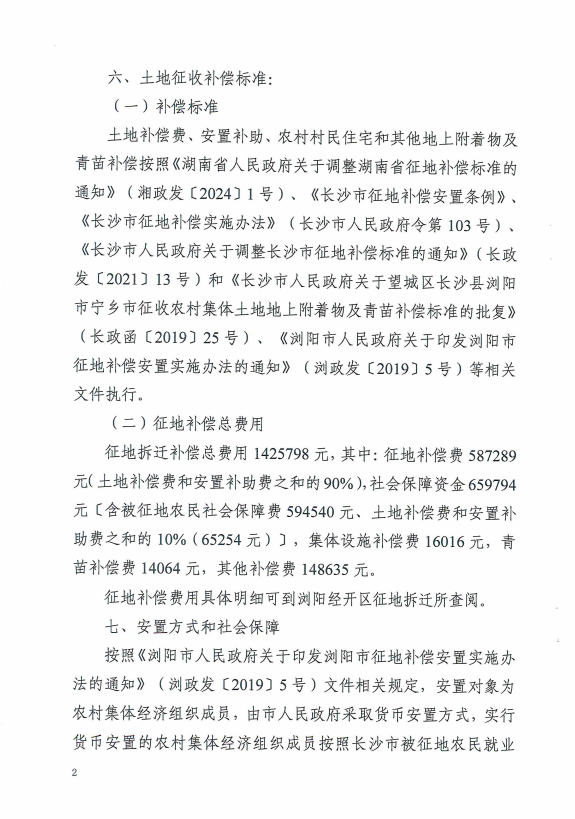 六、土地征收补偿标准：

（一）补偿标准

土地补偿费、安置补助、农村村民住宅和其他地上附着物及青苗补偿按照《湖南省人民政府关于调整湖南省征地补偿标准的通知》（湘政发〔2024〕1号）、《长沙市征地补偿安置条例》、《长沙市征地补偿实施办法》（长沙市人民政府令第103号）、《长沙市人民政府关于调整长沙市征地补偿标准的通知》（长政发〔2021〕13号）和《长沙市人民政府关于望城区长沙县浏阳市宁乡市征收农村集体土地地上附着物及青苗补偿标准的批复》（长政函〔2019〕25号）、《浏阳市人民政府关于印发浏阳市征地补偿安置实施办法的通知》（浏政发〔2019〕5号）等相关文件执行。

（二）征地补偿总费用

征地拆迁补偿总费用1425798元，其中：征地补偿费587289元（土地补偿费和安置补助费之和的90%），社会保障资金659794元〔含被征地农民社会保障费594540元、土地补偿费和安置补助费之和的10%（65254元）〕，集体设施补偿费16016元，青苗补偿费14064元，其他补偿费148635元。

征地补偿费用具体明细可到浏阳经开区征地拆迁所查阅。

七、安置方式和社会保障

按照《浏阳市人民政府关于印发浏阳市征地补偿安置实施办法的通知》（浏政发〔2019〕5号）文件相关规定，安置对象为农村集体经济组织成员，由市人民政府采取货币安置方式，实行货币安置的农村集体经济组织成员按照长沙市被征地农民就业

2